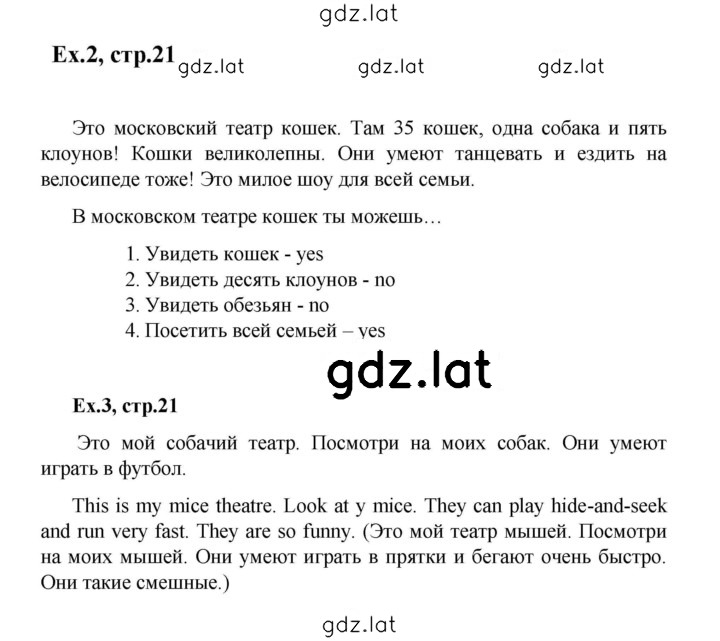 gdz.lat

Ex.2, стр.21 gdz.lat gdz.lat gdz.lat

Это московский театр кошек. Там 35 кошек, одна собака и пять клоунов! Кошки великолепны. Они умеют танцевать и ездить на велосипеде тоже! Это милое шоу для всей семьи.

В московском театре кошек ты можешь…

1. Увидеть кошек - yes
2. Увидеть десять клоунов - no
3. Увидеть обезьян - no
4. Посетить всей семьей – yes

gdz.lat

Ex.3, стр.21

Это мой собачий театр. Посмотри на моих собак. Они умеют играть в футбол.

This is my mice theatre. Look at y mice. They can play hide-and-seek and run very fast. They are so funny. (Это мой театр мышей. Посмотри на моих мышей. Они умеют играть в прятки и бегают очень быстро. Они такие смешные.)

gdz.lat